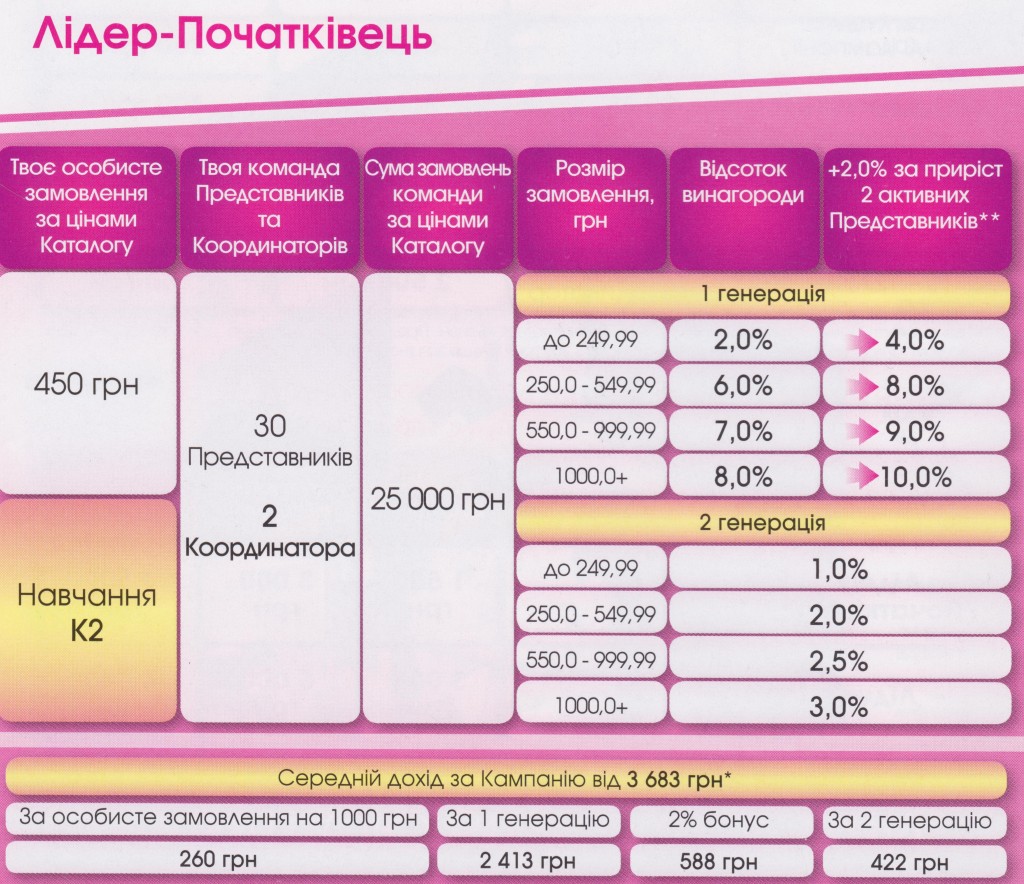 Лідер-Початківець

| Твоє особисте замовлення за цінами Каталогу | Твоя команда Представників та Координаторів | Сума замовлень команди за цінами Каталогу | Розмір замовлення, грн | Відсоток винагороди | +2,0% за приріст 2 активних Представників** |
|---|---|---|---|---|---|
| 450 грн | 30 Представників 2 Координатора | 25 000 грн | 1 генерація | | |
| | | | до 249,99 | 2,0% | 4,0% |
| | | | 250,0 - 549,99 | 6,0% | 8,0% |
| | | | 550,0 - 999,99 | 7,0% | 9,0% |
| | | | 1000,0+ | 8,0% | 10,0% |
| Навчання К2 | | | 2 генерація | | |
| | | | до 249,99 | 1,0% | |
| | | | 250,0 - 549,99 | 2,0% | |
| | | | 550,0 - 999,99 | 2,5% | |
| | | | 1000,0+ | 3,0% | |

Середній дохід за Кампанію від 3 683 грн*

| За особисте замовлення на 1000 грн | За 1 генерацію | 2% бонус | За 2 генерацію |
|---|---|---|---|
| 260 грн | 2 413 грн | 588 грн | 422 грн |